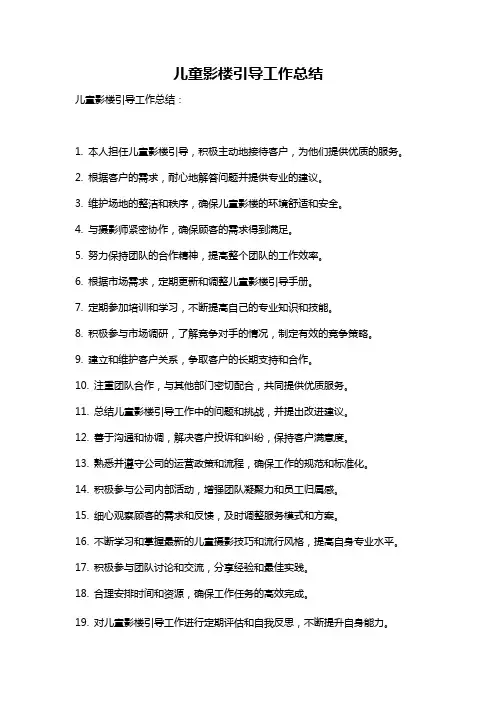 儿童影楼引导工作总结

儿童影楼引导工作总结：

1. 本人担任儿童影楼引导，积极主动地接待客户，为他们提供优质的服务。

2. 根据客户的需求，耐心地解答问题并提供专业的建议。

3. 维护场地的整洁和秩序，确保儿童影楼的环境舒适和安全。

4. 与摄影师紧密协作，确保顾客的需求得到满足。

5. 努力保持团队的合作精神，提高整个团队的工作效率。

6. 根据市场需求，定期更新和调整儿童影楼引导手册。

7. 定期参加培训和学习，不断提高自己的专业知识和技能。

8. 积极参与市场调研，了解竞争对手的情况，制定有效的竞争策略。

9. 建立和维护客户关系，争取客户的长期支持和合作。

10. 注重团队合作，与其他部门密切配合，共同提供优质服务。

11. 总结儿童影楼引导工作中的问题和挑战，并提出改进建议。

12. 善于沟通和协调，解决客户投诉和纠纷，保持客户满意度。

13. 熟悉并遵守公司的运营政策和流程，确保工作的规范和标准化。

14. 积极参与公司内部活动，增强团队凝聚力和员工归属感。

15. 细心观察顾客的需求和反馈，及时调整服务模式和方案。

16. 不断学习和掌握最新的儿童摄影技巧和流行风格，提高自身专业水平。

17. 积极参与团队讨论和交流，分享经验和最佳实践。

18. 合理安排时间和资源，确保工作任务的高效完成。

19. 对儿童影楼引导工作进行定期评估和自我反思，不断提升自身能力。